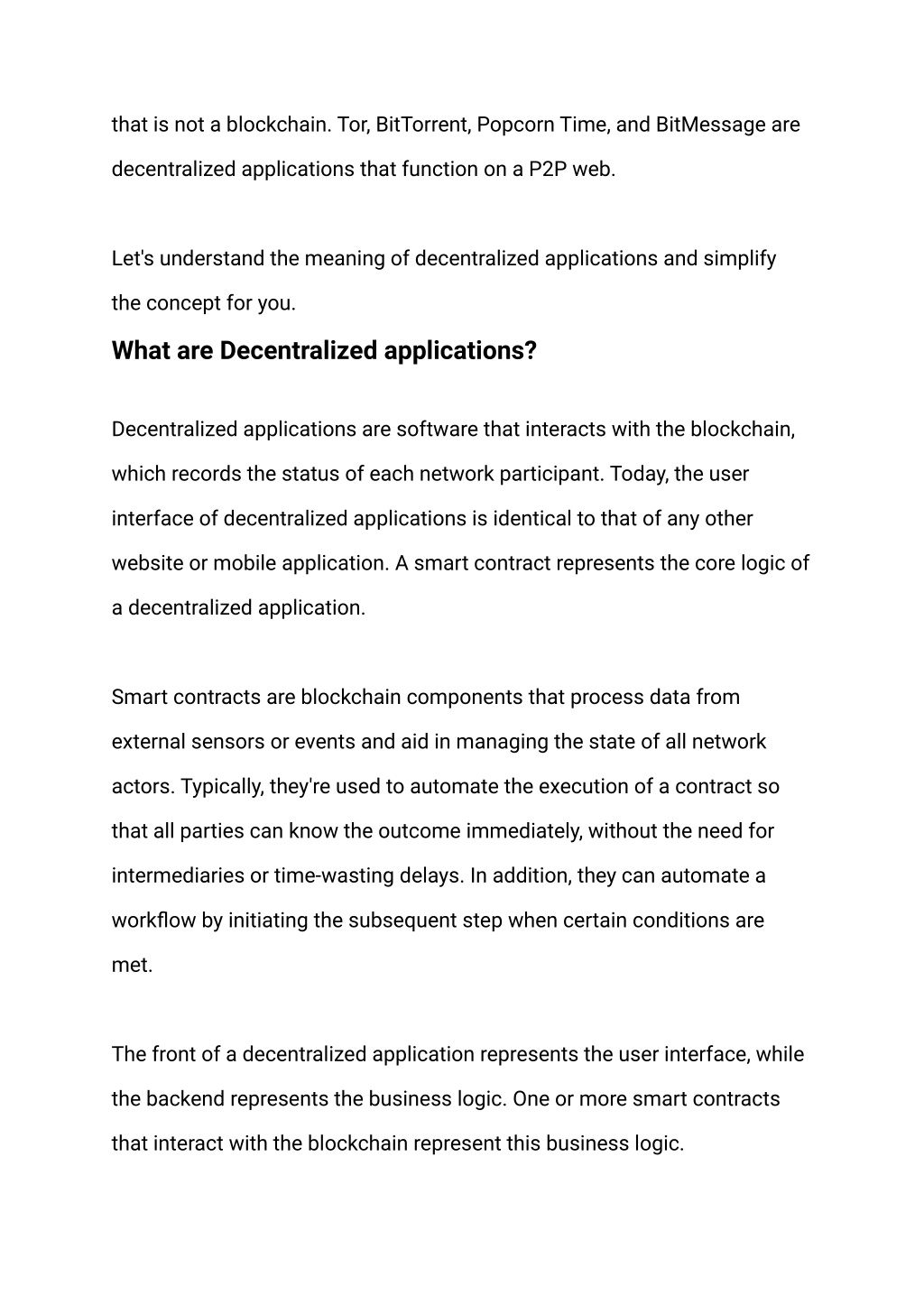 that is not a blockchain. Tor, BitTorrent, Popcorn Time, and BitMessage are decentralized applications that function on a P2P web.

Let's understand the meaning of decentralized applications and simplify the concept for you.

What are Decentralized applications?

Decentralized applications are software that interacts with the blockchain, which records the status of each network participant. Today, the user interface of decentralized applications is identical to that of any other website or mobile application. A smart contract represents the core logic of a decentralized application.

Smart contracts are blockchain components that process data from external sensors or events and aid in managing the state of all network actors. Typically, they're used to automate the execution of a contract so that all parties can know the outcome immediately, without the need for intermediaries or time-wasting delays. In addition, they can automate a workflow by initiating the subsequent step when certain conditions are met.

The front of a decentralized application represents the user interface, while the backend represents the business logic. One or more smart contracts that interact with the blockchain represent this business logic.